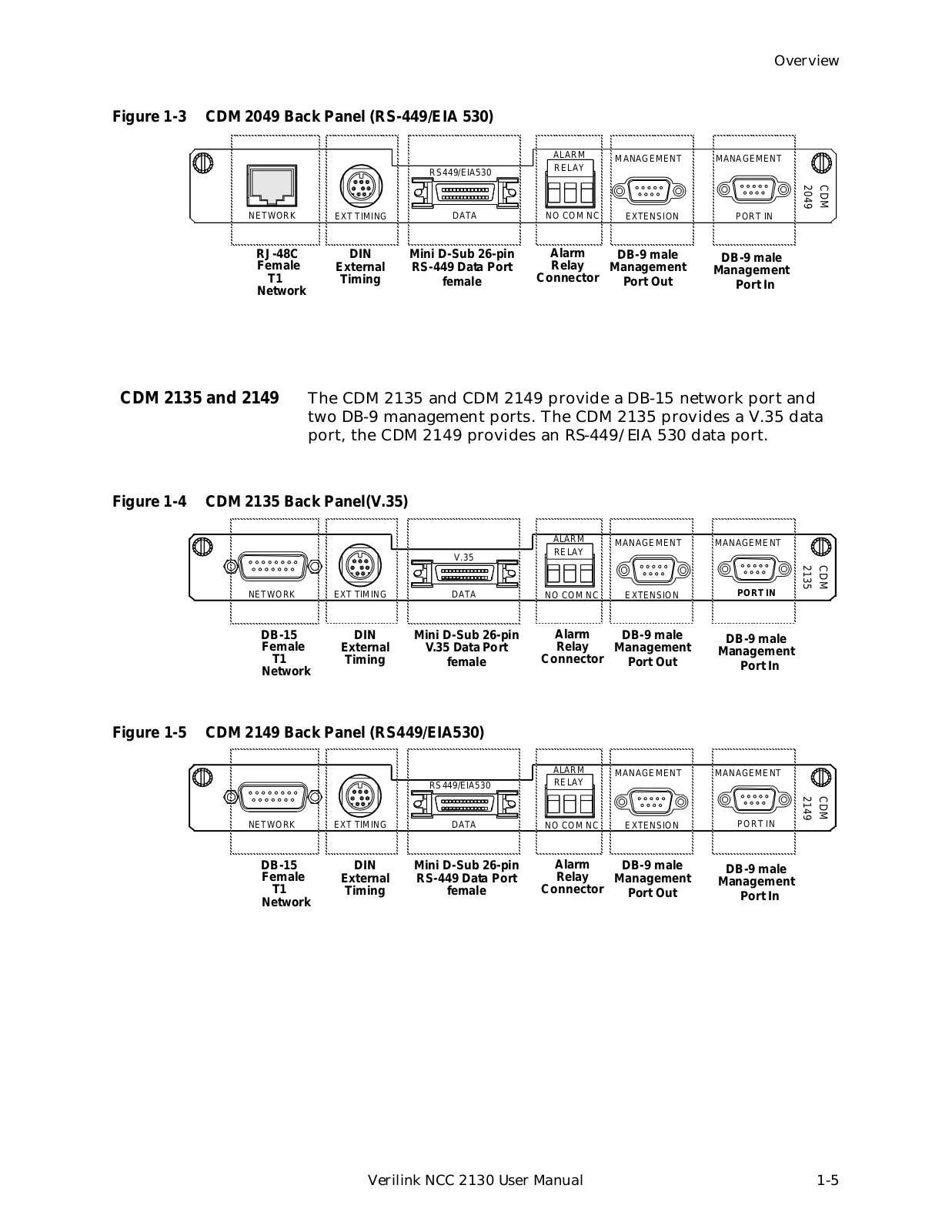 Overview

Figure 1-3 CDM 2049 Back Panel (RS-449/EIA 530)

NETWORK EXT TIMING RS449/EIA530 DATA ALARM RELAY NO COM NC MANAGEMENT EXTENSION MANAGEMENT PORT IN CDM 2049

RJ-48C Female T1 Network

DIN External Timing

Mini D-Sub 26-pin RS-449 Data Port female

Alarm Relay Connector

DB-9 male Management Port Out

DB-9 male Management Port In

CDM 2135 and 2149 The CDM 2135 and CDM 2149 provide a DB-15 network port and two DB-9 management ports. The CDM 2135 provides a V.35 data port, the CDM 2149 provides an RS-449/EIA 530 data port.

Figure 1-4 CDM 2135 Back Panel(V.35)

NETWORK EXT TIMING V.35 DATA ALARM RELAY NO COM NC MANAGEMENT EXTENSION MANAGEMENT PORT IN CDM 2135

DB-15 Female T1 Network

DIN External Timing

Mini D-Sub 26-pin V.35 Data Port female

Alarm Relay Connector

DB-9 male Management Port Out

DB-9 male Management Port In

Figure 1-5 CDM 2149 Back Panel (RS449/EIA530)

NETWORK EXT TIMING RS449/EIA530 DATA ALARM RELAY NO COM NC MANAGEMENT EXTENSION MANAGEMENT PORT IN CDM 2149

DB-15 Female T1 Network

DIN External Timing

Mini D-Sub 26-pin RS-449 Data Port female

Alarm Relay Connector

DB-9 male Management Port Out

DB-9 male Management Port In

Verilink NCC 2130 User Manual 1-5